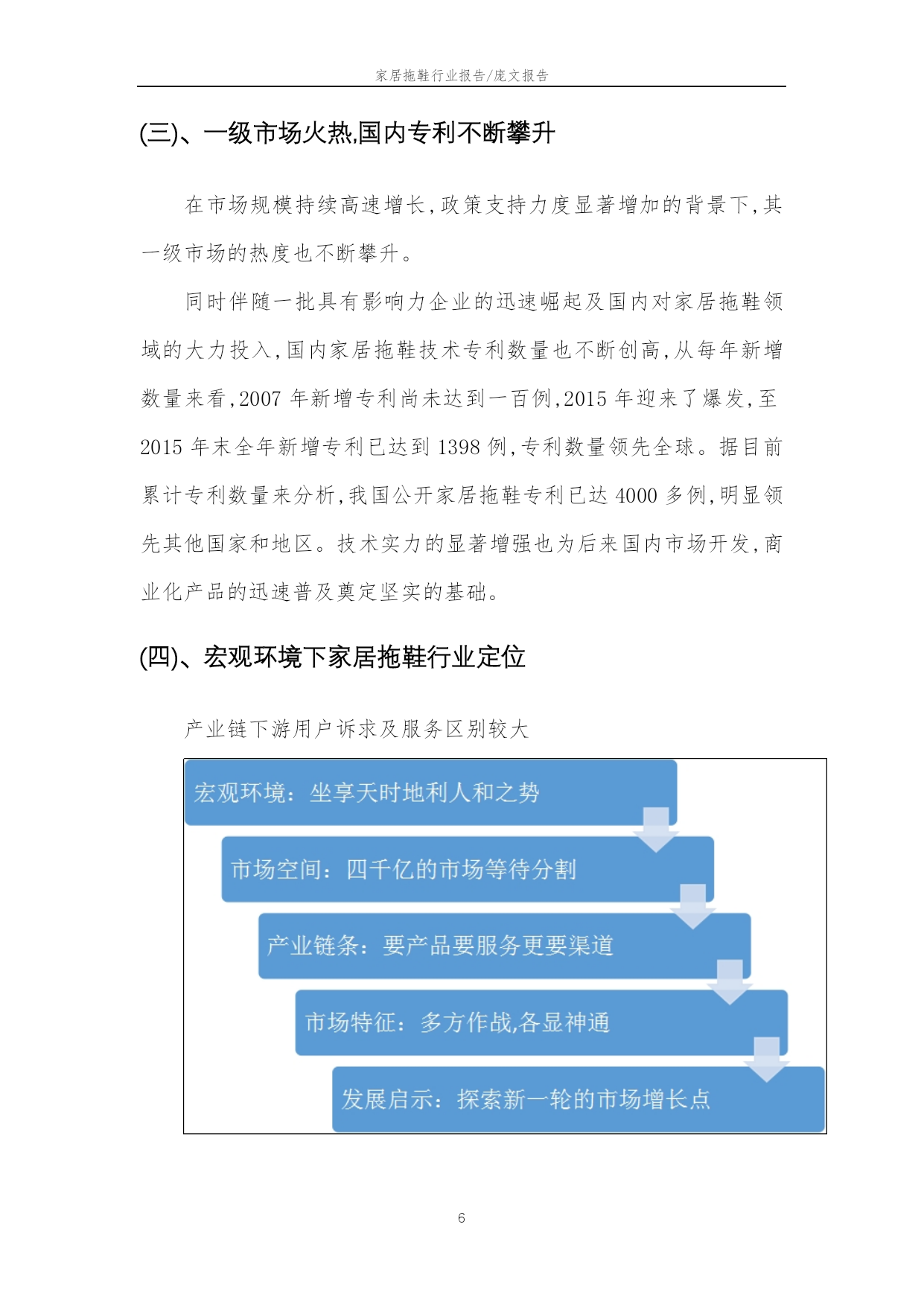 家居拖鞋行业报告/庞文报告

(三)、一级市场火热,国内专利不断攀升

在市场规模持续高速增长,政策支持力度显著增加的背景下,其一级市场的热度也不断攀升。

同时伴随一批具有影响力企业的迅速崛起及国内对家居拖鞋领域的大力投入,国内家居拖鞋技术专利数量也不断创高,从每年新增数量来看,2007 年新增专利尚未达到一百例,2015 年迎来了爆发,至 2015 年末全年新增专利已达到 1398 例,专利数量领先全球。据目前累计专利数量来分析,我国公开家居拖鞋专利已达 4000 多例,明显领先其他国家和地区。技术实力的显著增强也为后来国内市场开发,商业化产品的迅速普及奠定坚实的基础。

(四)、宏观环境下家居拖鞋行业定位

产业链下游用户诉求及服务区别较大

宏观环境:坐享天时地利人和之势

市场空间:四千亿的市场等待分割

产业链条:要产品要服务更要渠道

市场特征:多方作战,各显神通

发展启示:探索新一轮的市场增长点

6